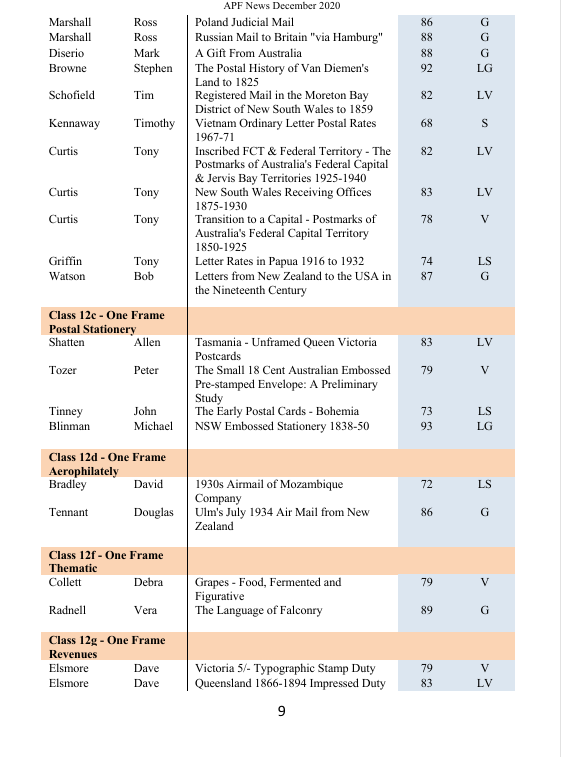 APF News December 2020

| | | | | |
|---|---|---|---|---|
| Marshall | Ross | Poland Judicial Mail | 86 | G |
| Marshall | Ross | Russian Mail to Britain "via Hamburg" | 88 | G |
| Diserio | Mark | A Gift From Australia | 88 | G |
| Browne | Stephen | The Postal History of Van Diemen's Land to 1825 | 92 | LG |
| Schofield | Tim | Registered Mail in the Moreton Bay District of New South Wales to 1859 | 82 | LV |
| Kennaway | Timothy | Vietnam Ordinary Letter Postal Rates 1967-71 | 68 | S |
| Curtis | Tony | Inscribed FCT & Federal Territory - The Postmarks of Australia's Federal Capital & Jervis Bay Territories 1925-1940 | 82 | LV |
| Curtis | Tony | New South Wales Receiving Offices 1875-1930 | 83 | LV |
| Curtis | Tony | Transition to a Capital - Postmarks of Australia's Federal Capital Territory 1850-1925 | 78 | V |
| Griffin | Tony | Letter Rates in Papua 1916 to 1932 | 74 | LS |
| Watson | Bob | Letters from New Zealand to the USA in the Nineteenth Century | 87 | G |
| **Class 12c - One Frame Postal Stationery** | | | | |
| Shatten | Allen | Tasmania - Unframed Queen Victoria Postcards | 83 | LV |
| Tozer | Peter | The Small 18 Cent Australian Embossed Pre-stamped Envelope: A Preliminary Study | 79 | V |
| Tinney | John | The Early Postal Cards - Bohemia | 73 | LS |
| Blinman | Michael | NSW Embossed Stationery 1838-50 | 93 | LG |
| **Class 12d - One Frame Aerophilately** | | | | |
| Bradley | David | 1930s Airmail of Mozambique Company | 72 | LS |
| Tennant | Douglas | Ulm's July 1934 Air Mail from New Zealand | 86 | G |
| **Class 12f - One Frame Thematic** | | | | |
| Collett | Debra | Grapes - Food, Fermented and Figurative | 79 | V |
| Radnell | Vera | The Language of Falconry | 89 | G |
| **Class 12g - One Frame Revenues** | | | | |
| Elsmore | Dave | Victoria 5/- Typographic Stamp Duty | 79 | V |
| Elsmore | Dave | Queensland 1866-1894 Impressed Duty | 83 | LV |

9